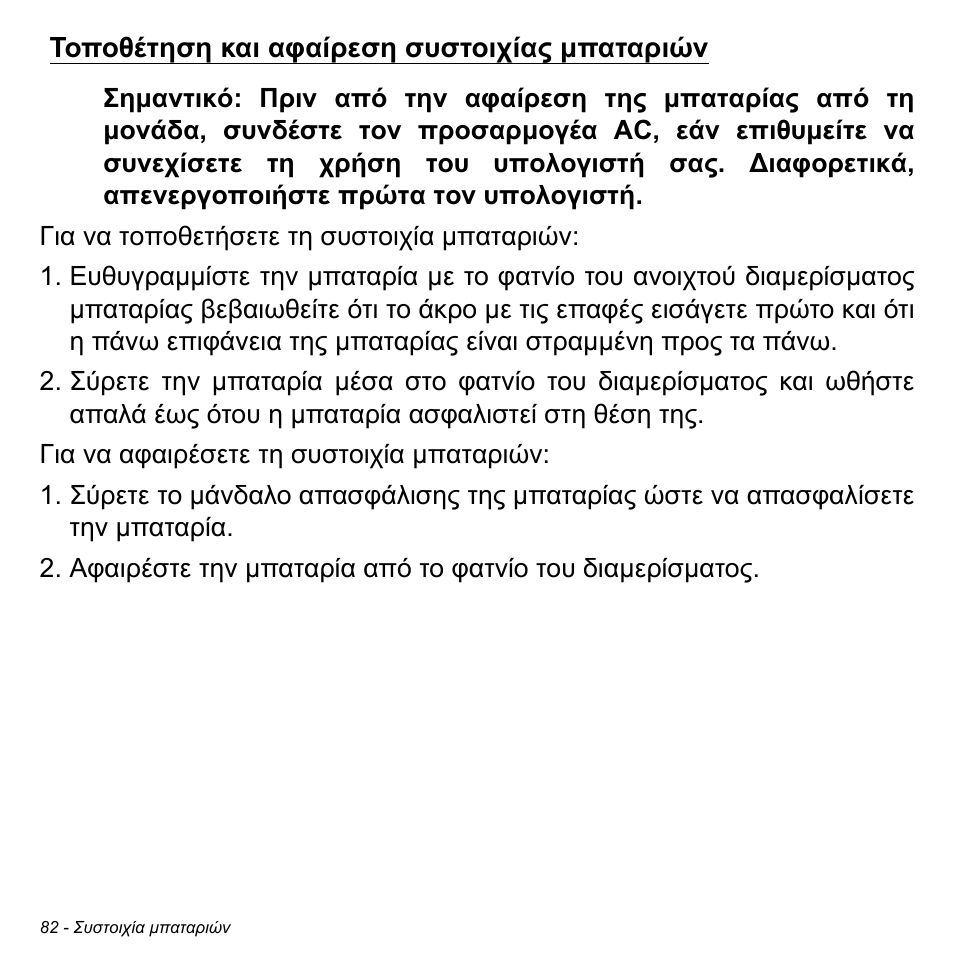 Τοποθέτηση και αφαίρεση συστοιχίας μπαταριών

Σημαντικό: Πριν από την αφαίρεση της μπαταρίας από τη μονάδα, συνδέστε τον προσαρμογέα AC, εάν επιθυμείτε να συνεχίσετε τη χρήση του υπολογιστή σας. Διαφορετικά, απενεργοποιήστε πρώτα τον υπολογιστή.

Για να τοποθετήσετε τη συστοιχία μπαταριών:

1. Ευθυγραμμίστε την μπαταρία με το φατνίο του ανοιχτού διαμερίσματος μπαταρίας βεβαιωθείτε ότι το άκρο με τις επαφές εισάγετε πρώτο και ότι η πάνω επιφάνεια της μπαταρίας είναι στραμμένη προς τα πάνω.

2. Σύρετε την μπαταρία μέσα στο φατνίο του διαμερίσματος και ωθήστε απαλά έως ότου η μπαταρία ασφαλιστεί στη θέση της.

Για να αφαιρέσετε τη συστοιχία μπαταριών:

1. Σύρετε το μάνδαλο απασφάλισης της μπαταρίας ώστε να απασφαλίσετε την μπαταρία.

2. Αφαιρέστε την μπαταρία από το φατνίο του διαμερίσματος.

82 - Συστοιχία μπαταριών